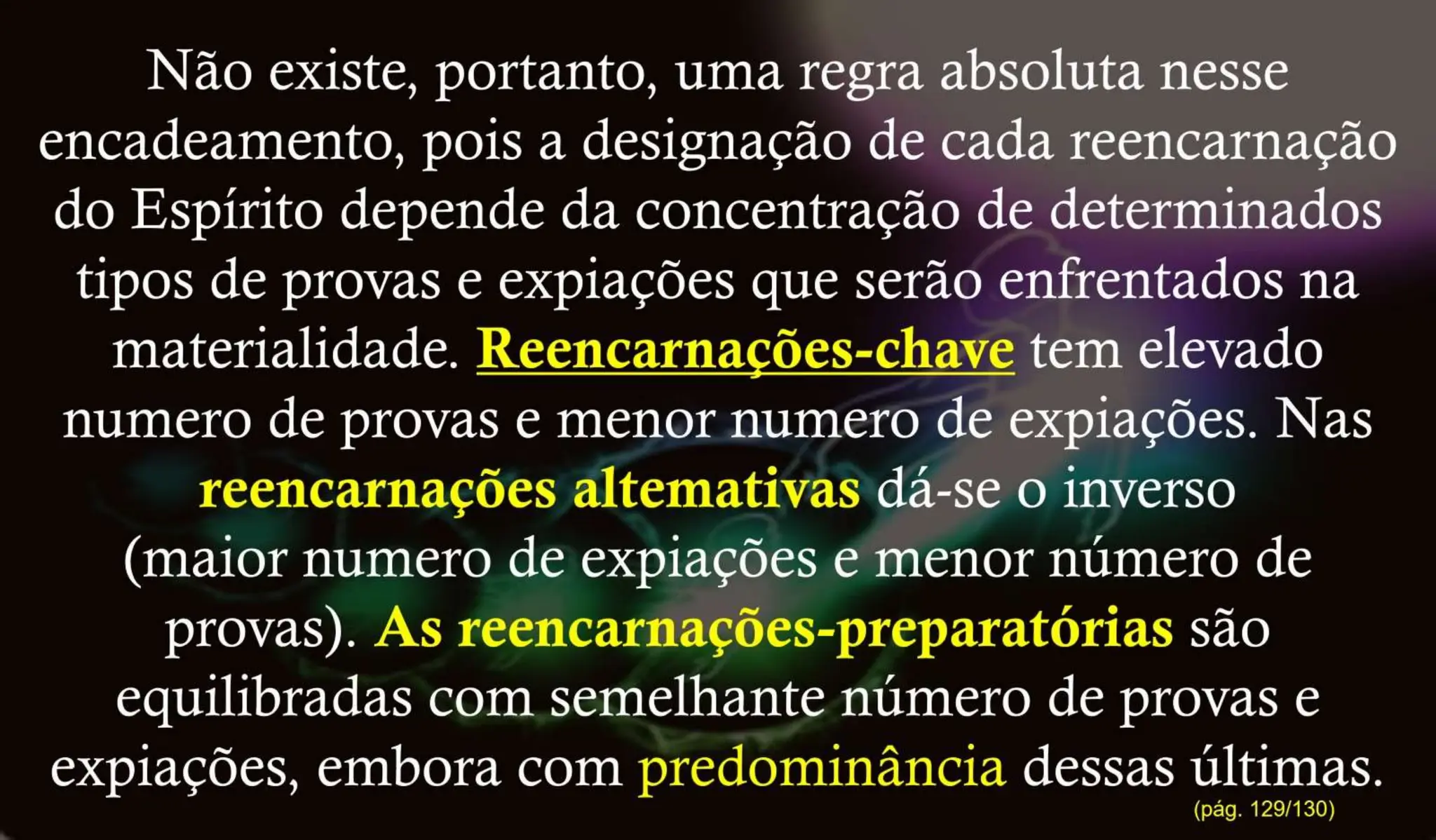 Não existe, portanto, uma regra absoluta nesse encadeamento, pois a designação de cada reencarnação do Espírito depende da concentração de determinados tipos de provas e expiações que serão enfrentados na materialidade. Reencarnações-chave tem elevado numero de provas e menor numero de expiações. Nas reencarnações altemativas dá-se o inverso (maior numero de expiações e menor número de provas). As reencarnações-preparatórias são equilibradas com semelhante número de provas e expiações, embora com predominância dessas últimas.

(pág. 129/130)